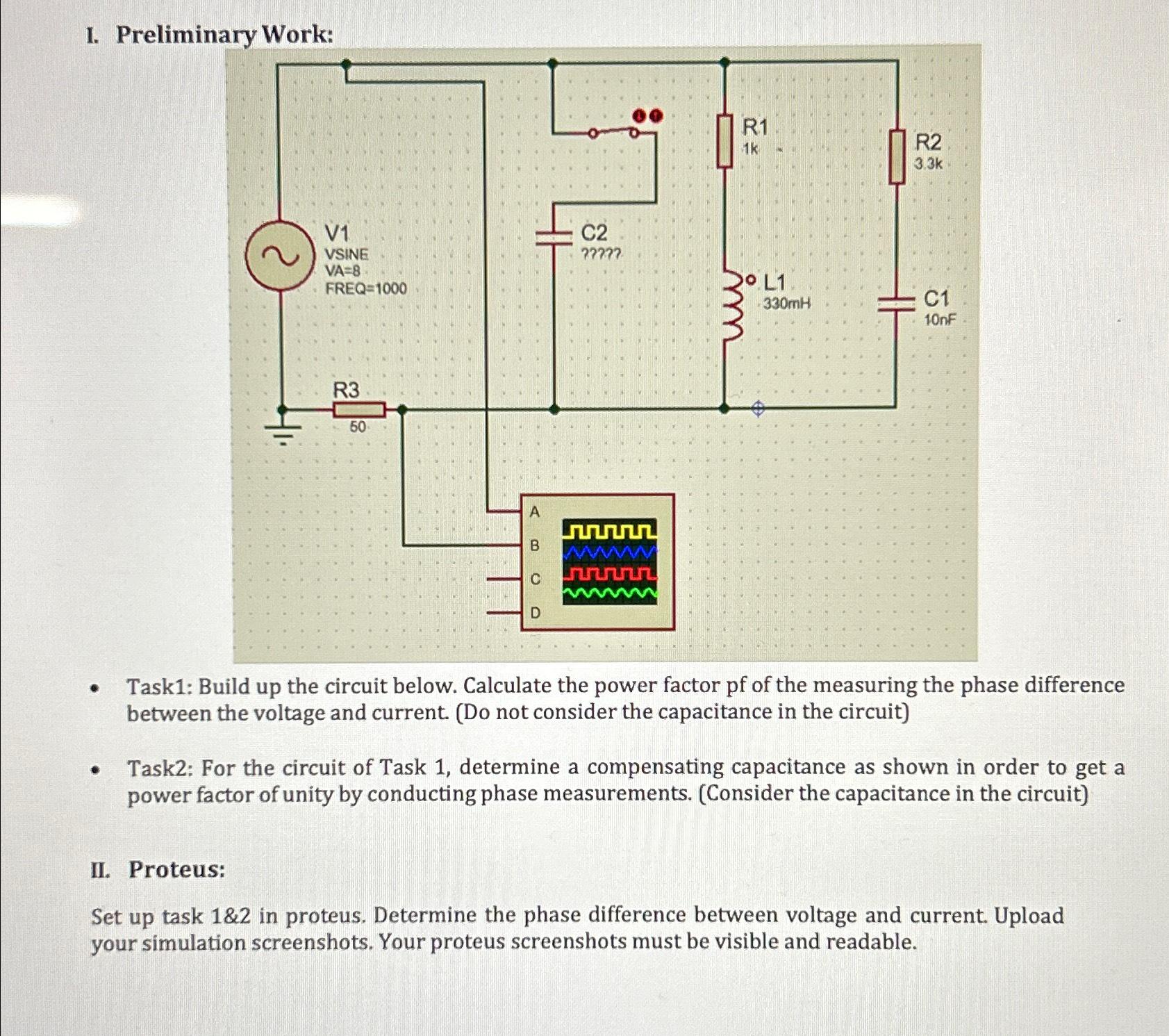 I. Preliminary Work:

V1
VSINE
VA=8
FREQ=1000

C2
?????

R1
1k

R2
3.3k

L1
330mH

C1
10nF

R3
50

A
B
C
D

• Task1: Build up the circuit below. Calculate the power factor pf of the measuring the phase difference between the voltage and current. (Do not consider the capacitance in the circuit)

• Task2: For the circuit of Task 1, determine a compensating capacitance as shown in order to get a power factor of unity by conducting phase measurements. (Consider the capacitance in the circuit)

II. Proteus:

Set up task 1&2 in proteus. Determine the phase difference between voltage and current. Upload your simulation screenshots. Your proteus screenshots must be visible and readable.